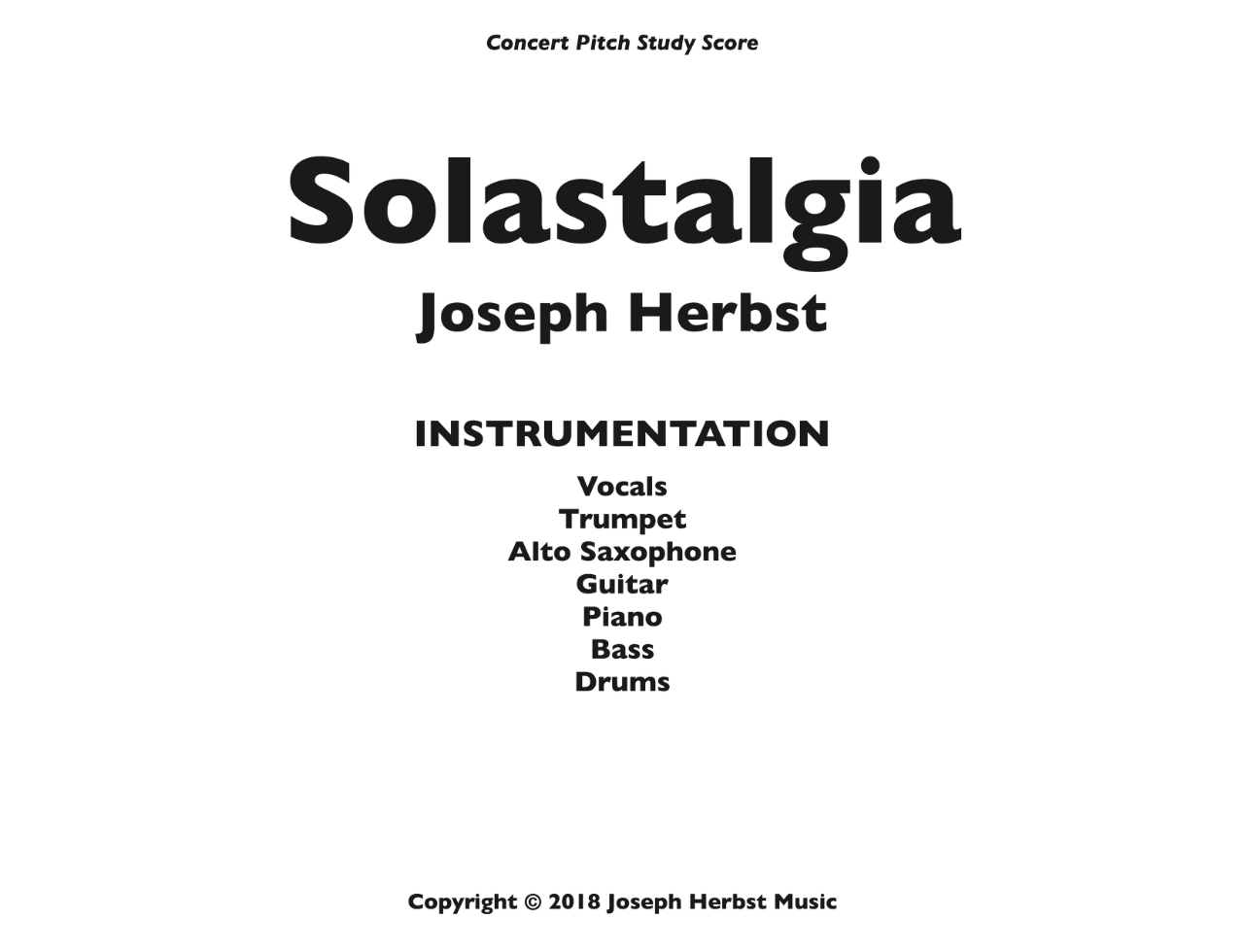 Concert Pitch Study Score

Solastalgia

Joseph Herbst

INSTRUMENTATION

Vocals
Trumpet
Alto Saxophone
Guitar
Piano
Bass
Drums

Copyright © 2018 Joseph Herbst Music